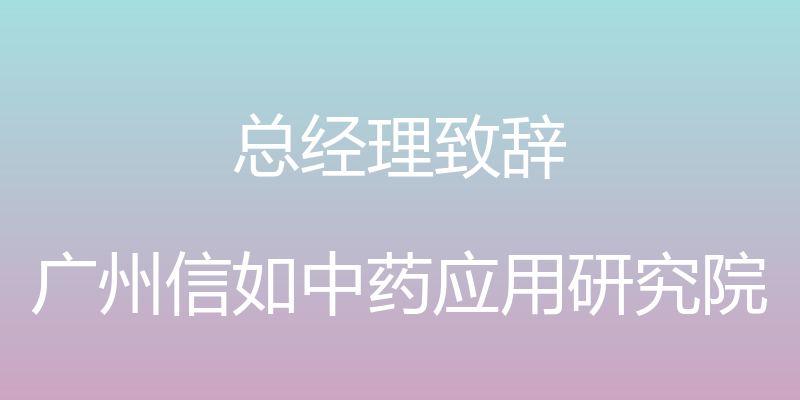 总经理致辞

广州信如中药应用研究院